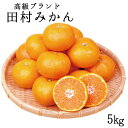 高級ブランド
田村みかん

5kg